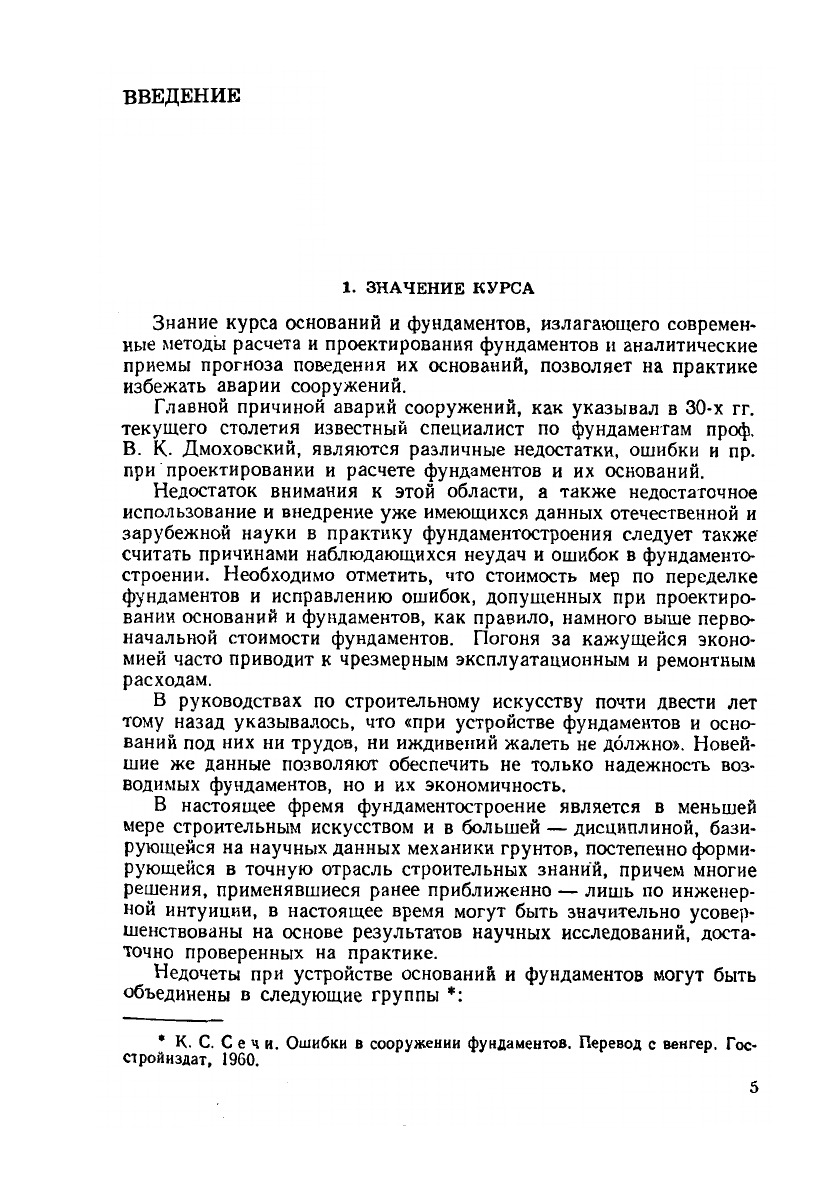 ВВЕДЕНИЕ

1. ЗНАЧЕНИЕ КУРСА

Знание курса оснований и фундаментов, излагающего современные методы расчета и проектирования фундаментов и аналитические приемы прогноза поведения их оснований, позволяет на практике избежать аварии сооружений.

Главной причиной аварий сооружений, как указывал в 30-х гг. текущего столетия известный специалист по фундаментам проф. В. К. Дмоховский, являются различные недостатки, ошибки и пр. при проектировании и расчете фундаментов и их оснований.

Недостаток внимания к этой области, а также недостаточное использование и внедрение уже имеющихся данных отечественной и зарубежной науки в практику фундаментостроения следует также считать причинами наблюдающихся неудач и ошибок в фундаментостроении. Необходимо отметить, что стоимость мер по переделке фундаментов и исправлению ошибок, допущенных при проектировании оснований и фундаментов, как правило, намного выше первоначальной стоимости фундаментов. Погоня за кажущейся экономией часто приводит к чрезмерным эксплуатационным и ремонтным расходам.

В руководствах по строительному искусству почти двести лет тому назад указывалось, что «при устройстве фундаментов и оснований под них ни трудов, ни иждивений жалеть не до́лжно». Новейшие же данные позволяют обеспечить не только надежность возводимых фундаментов, но и их экономичность.

В настоящее фремя фундаментостроение является в меньшей мере строительным искусством и в большей — дисциплиной, базирующейся на научных данных механики грунтов, постепенно формирующейся в точную отрасль строительных знаний, причем многие решения, применявшиеся ранее приближенно — лишь по инженерной интуиции, в настоящее время могут быть значительно усовершенствованы на основе результатов научных исследований, достаточно проверенных на практике.

Недочеты при устройстве оснований и фундаментов могут быть объединены в следующие группы *:

* К. С. Сечи. Ошибки в сооружении фундаментов. Перевод с венгер. Госстройиздат, 1960.

5